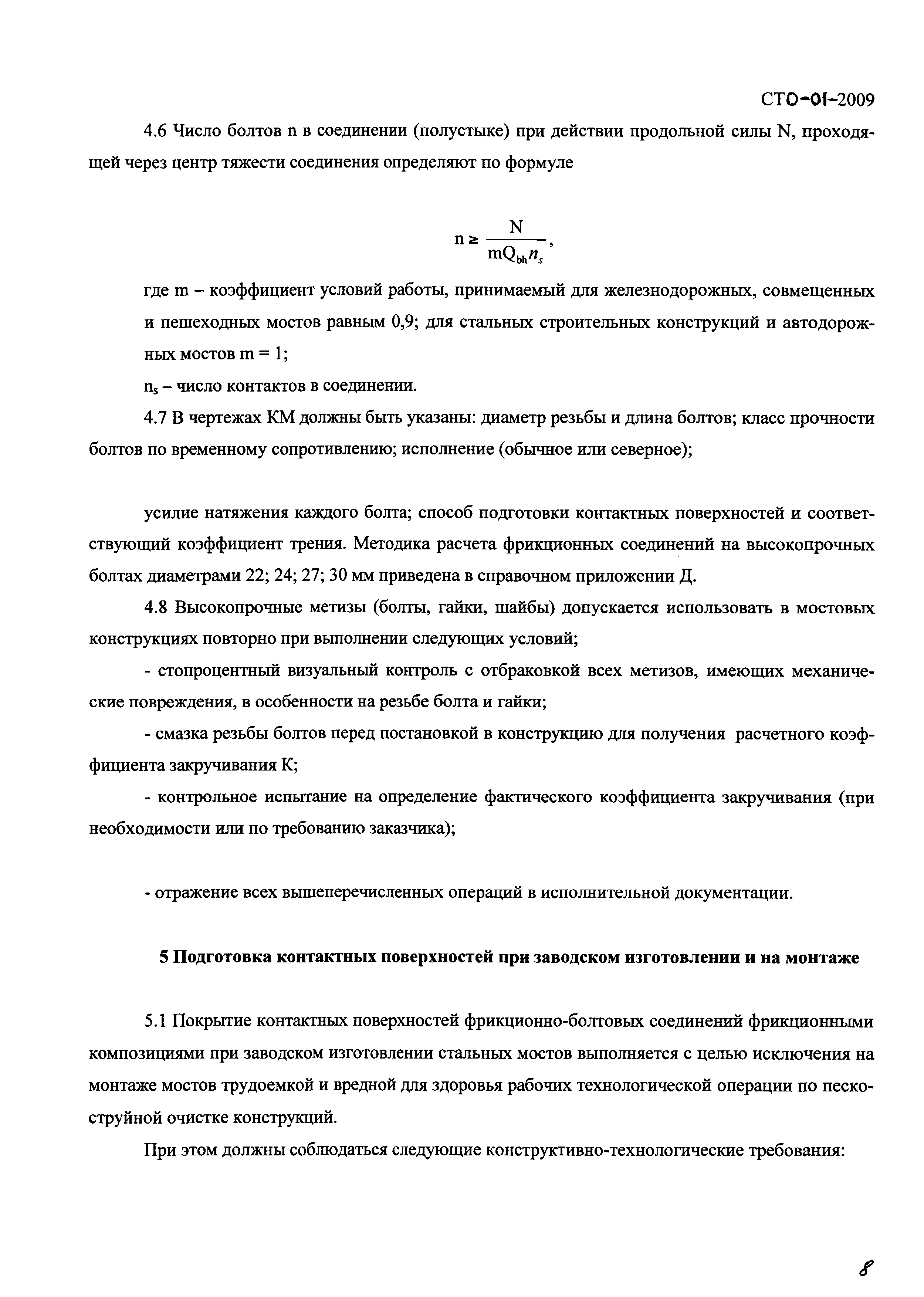 СТО-01-2009

4.6 Число болтов n в соединении (полустыке) при действии продольной силы N, проходящей через центр тяжести соединения определяют по формуле

$n \geq \frac{N}{mQ_{bh}n_s}$,

где m – коэффициент условий работы, принимаемый для железнодорожных, совмещенных и пешеходных мостов равным 0,9; для стальных строительных конструкций и автодорожных мостов m = 1;

$n_s$ – число контактов в соединении.

4.7 В чертежах КМ должны быть указаны: диаметр резьбы и длина болтов; класс прочности болтов по временному сопротивлению; исполнение (обычное или северное);

усилие натяжения каждого болта; способ подготовки контактных поверхностей и соответствующий коэффициент трения. Методика расчета фрикционных соединений на высокопрочных болтах диаметрами 22; 24; 27; 30 мм приведена в справочном приложении Д.

4.8 Высокопрочные метизы (болты, гайки, шайбы) допускается использовать в мостовых конструкциях повторно при выполнении следующих условий;

- стопроцентный визуальный контроль с отбраковкой всех метизов, имеющих механические повреждения, в особенности на резьбе болта и гайки;

- смазка резьбы болтов перед постановкой в конструкцию для получения расчетного коэффициента закручивания К;

- контрольное испытание на определение фактического коэффициента закручивания (при необходимости или по требованию заказчика);

- отражение всех вышеперечисленных операций в исполнительной документации.

5 Подготовка контактных поверхностей при заводском изготовлении и на монтаже

5.1 Покрытие контактных поверхностей фрикционно-болтовых соединений фрикционными композициями при заводском изготовлении стальных мостов выполняется с целью исключения на монтаже мостов трудоемкой и вредной для здоровья рабочих технологической операции по пескоструйной очистке конструкций.

При этом должны соблюдаться следующие конструктивно-технологические требования:

8